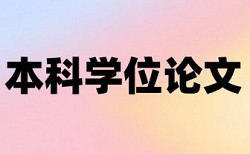 本科学位论文